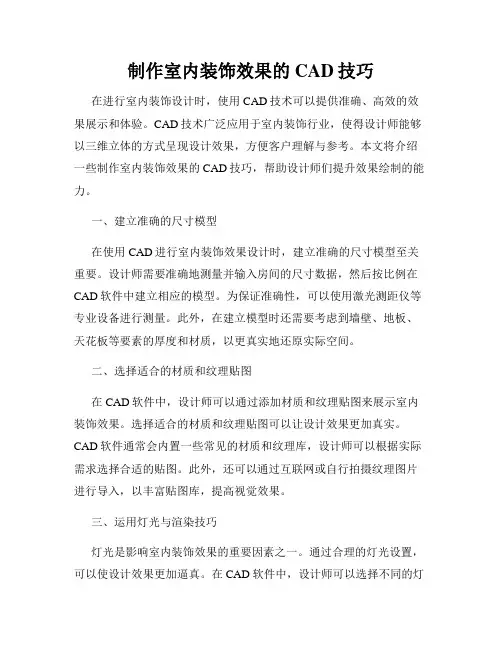 制作室内装饰效果的 CAD 技巧

在进行室内装饰设计时，使用 CAD 技术可以提供准确、高效的效果展示和体验。CAD 技术广泛应用于室内装饰行业，使得设计师能够以三维立体的方式呈现设计效果，方便客户理解与参考。本文将介绍一些制作室内装饰效果的 CAD 技巧，帮助设计师们提升效果绘制的能力。

一、建立准确的尺寸模型

在使用 CAD 进行室内装饰效果设计时，建立准确的尺寸模型至关重要。设计师需要准确地测量并输入房间的尺寸数据，然后按比例在 CAD 软件中建立相应的模型。为保证准确性，可以使用激光测距仪等专业设备进行测量。此外，在建立模型时还需要考虑到墙壁、地板、天花板等要素的厚度和材质，以更真实地还原实际空间。

二、选择适合的材质和纹理贴图

在 CAD 软件中，设计师可以通过添加材质和纹理贴图来展示室内装饰效果。选择适合的材质和纹理贴图可以让设计效果更加真实。CAD 软件通常会内置一些常见的材质和纹理库，设计师可以根据实际需求选择合适的贴图。此外，还可以通过互联网或自行拍摄纹理图片进行导入，以丰富贴图库，提高视觉效果。

三、运用灯光与渲染技巧

灯光是影响室内装饰效果的重要因素之一。通过合理的灯光设置，可以使设计效果更加逼真。在 CAD 软件中，设计师可以选择不同的灯